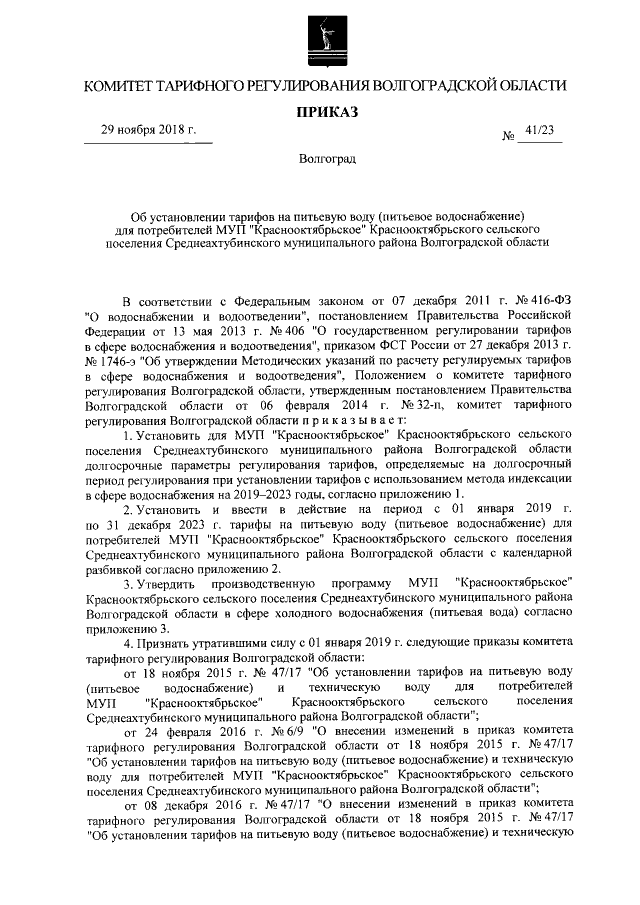 КОМИТЕТ ТАРИФНОГО РЕГУЛИРОВАНИЯ ВОЛГОГРАДСКОЙ ОБЛАСТИ

ПРИКАЗ

29 ноября 2018 г.

№ 41/23

Волгоград

Об установлении тарифов на питьевую воду (питьевое водоснабжение) для потребителей МУП "Краснооктябрьское" Краснооктябрьского сельского поселения Среднеахтубинского муниципального района Волгоградской области

В соответствии с Федеральным законом от 07 декабря 2011 г. № 416-ФЗ "О водоснабжении и водоотведении", постановлением Правительства Российской Федерации от 13 мая 2013 г. № 406 "О государственном регулировании тарифов в сфере водоснабжения и водоотведения", приказом ФСТ России от 27 декабря 2013 г. № 1746-э "Об утверждении Методических указаний по расчету регулируемых тарифов в сфере водоснабжения и водоотведения", Положением о комитете тарифного регулирования Волгоградской области, утвержденным постановлением Правительства Волгоградской области от 06 февраля 2014 г. № 32-п, комитет тарифного регулирования Волгоградской области п р и к а з ы в а е т:

1. Установить для МУП "Краснооктябрьское" Краснооктябрьского сельского поселения Среднеахтубинского муниципального района Волгоградской области долгосрочные параметры регулирования тарифов, определяемые на долгосрочный период регулирования при установлении тарифов с использованием метода индексации в сфере водоснабжения на 2019–2023 годы, согласно приложению 1.

2. Установить и ввести в действие на период с 01 января 2019 г. по 31 декабря 2023 г. тарифы на питьевую воду (питьевое водоснабжение) для потребителей МУП "Краснооктябрьское" Краснооктябрьского сельского поселения Среднеахтубинского муниципального района Волгоградской области с календарной разбивкой согласно приложению 2.

3. Утвердить производственную программу МУП "Краснооктябрьское" Краснооктябрьского сельского поселения Среднеахтубинского муниципального района Волгоградской области в сфере холодного водоснабжения (питьевая вода) согласно приложению 3.

4. Признать утратившими силу с 01 января 2019 г. следующие приказы комитета тарифного регулирования Волгоградской области:

от 18 ноября 2015 г. № 47/17 "Об установлении тарифов на питьевую воду (питьевое водоснабжение) и техническую воду для потребителей МУП "Краснооктябрьское" Краснооктябрьского сельского поселения Среднеахтубинского муниципального района Волгоградской области";

от 24 февраля 2016 г. № 6/9 "О внесении изменений в приказ комитета тарифного регулирования Волгоградской области от 18 ноября 2015 г. № 47/17 "Об установлении тарифов на питьевую воду (питьевое водоснабжение) и техническую воду для потребителей МУП "Краснооктябрьское" Краснооктябрьского сельского поселения Среднеахтубинского муниципального района Волгоградской области";

от 08 декабря 2016 г. № 47/17 "О внесении изменений в приказ комитета тарифного регулирования Волгоградской области от 18 ноября 2015 г. № 47/17 "Об установлении тарифов на питьевую воду (питьевое водоснабжение) и техническую